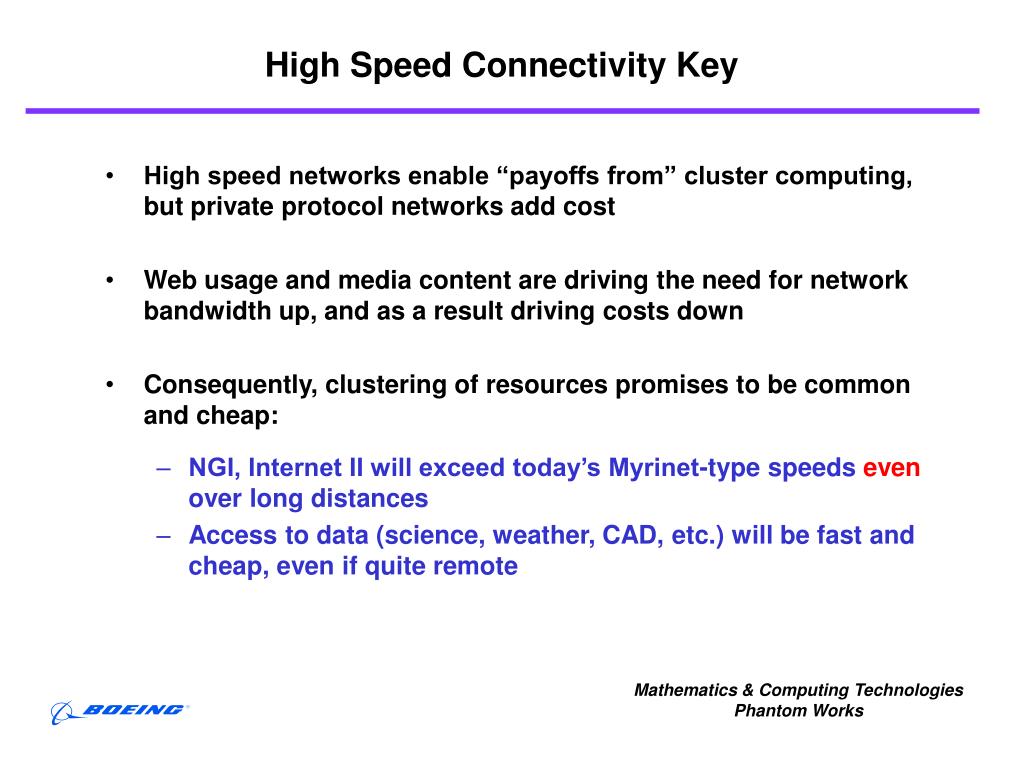 High Speed Connectivity Key

• High speed networks enable “payoffs from” cluster computing, but private protocol networks add cost

• Web usage and media content are driving the need for network bandwidth up, and as a result driving costs down

• Consequently, clustering of resources promises to be common and cheap:

– NGI, Internet II will exceed today’s Myrinet-type speeds even over long distances
– Access to data (science, weather, CAD, etc.) will be fast and cheap, even if quite remote

BOEING

Mathematics & Computing Technologies
Phantom Works